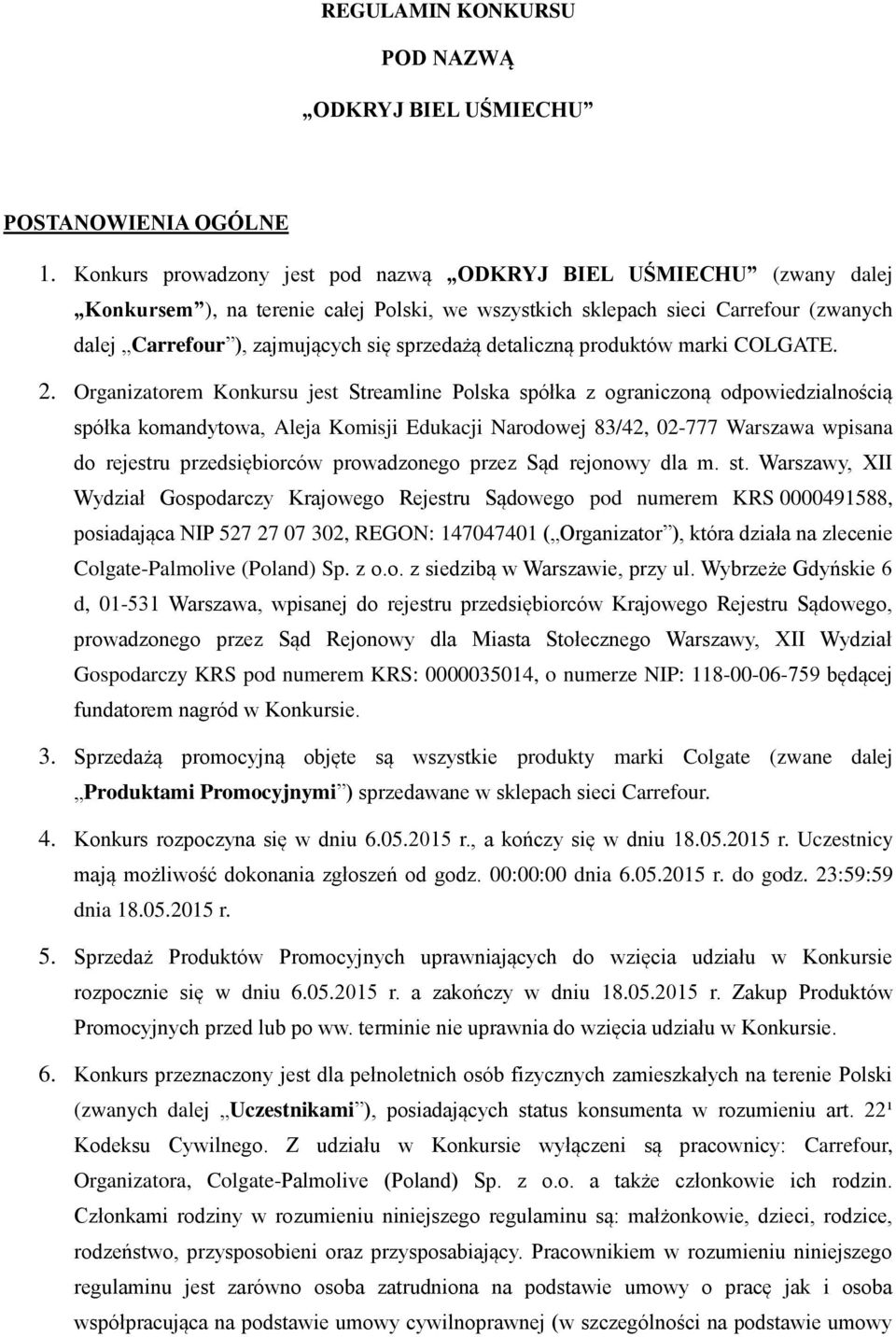 REGULAMIN KONKURSU

POD NAZWĄ

„ODKRYJ BIEL UŚMIECHU”

POSTANOWIENIA OGÓLNE

1. Konkurs prowadzony jest pod nazwą „ODKRYJ BIEL UŚMIECHU” (zwany dalej „Konkursem”), na terenie całej Polski, we wszystkich sklepach sieci Carrefour (zwanych dalej „Carrefour”), zajmujących się sprzedażą detaliczną produktów marki COLGATE.

2. Organizatorem Konkursu jest Streamline Polska spółka z ograniczoną odpowiedzialnością spółka komandytowa, Aleja Komisji Edukacji Narodowej 83/42, 02-777 Warszawa wpisana do rejestru przedsiębiorców prowadzonego przez Sąd rejonowy dla m. st. Warszawy, XII Wydział Gospodarczy Krajowego Rejestru Sądowego pod numerem KRS 0000491588, posiadająca NIP 527 27 07 302, REGON: 147047401 („Organizator”), która działa na zlecenie Colgate-Palmolive (Poland) Sp. z o.o. z siedzibą w Warszawie, przy ul. Wybrzeże Gdyńskie 6 d, 01-531 Warszawa, wpisanej do rejestru przedsiębiorców Krajowego Rejestru Sądowego, prowadzonego przez Sąd Rejonowy dla Miasta Stołecznego Warszawy, XII Wydział Gospodarczy KRS pod numerem KRS: 0000035014, o numerze NIP: 118-00-06-759 będącej fundatorem nagród w Konkursie.

3. Sprzedażą promocyjną objęte są wszystkie produkty marki Colgate (zwane dalej „Produktami Promocyjnymi”) sprzedawane w sklepach sieci Carrefour.

4. Konkurs rozpoczyna się w dniu 6.05.2015 r., a kończy się w dniu 18.05.2015 r. Uczestnicy mają możliwość dokonania zgłoszeń od godz. 00:00:00 dnia 6.05.2015 r. do godz. 23:59:59 dnia 18.05.2015 r.

5. Sprzedaż Produktów Promocyjnych uprawniających do wzięcia udziału w Konkursie rozpocznie się w dniu 6.05.2015 r. a zakończy w dniu 18.05.2015 r. Zakup Produktów Promocyjnych przed lub po ww. terminie nie uprawnia do wzięcia udziału w Konkursie.

6. Konkurs przeznaczony jest dla pełnoletnich osób fizycznych zamieszkałych na terenie Polski (zwanych dalej „Uczestnikami”), posiadających status konsumenta w rozumieniu art. 22¹ Kodeksu Cywilnego. Z udziału w Konkursie wyłączeni są pracownicy: Carrefour, Organizatora, Colgate-Palmolive (Poland) Sp. z o.o. a także członkowie ich rodzin. Członkami rodziny w rozumieniu niniejszego regulaminu są: małżonkowie, dzieci, rodzice, rodzeństwo, przysposobieni oraz przysposabiający. Pracownikiem w rozumieniu niniejszego regulaminu jest zarówno osoba zatrudniona na podstawie umowy o pracę jak i osoba współpracująca na podstawie umowy cywilnoprawnej (w szczególności na podstawie umowy